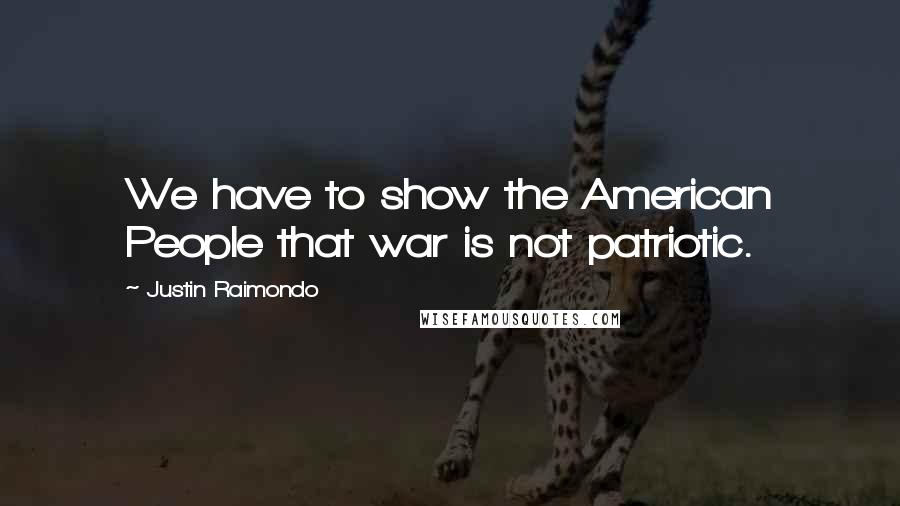 We have to show the American People that war is not patriotic.

~ Justin Raimondo

WISEFAMOUSQUOTES.COM